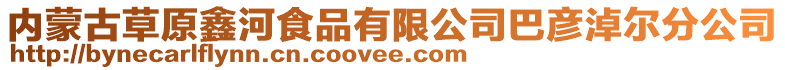 内蒙古草原鑫河食品有限公司巴彦淖尔分公司
http://bynecarlflynn.cn.coovee.com